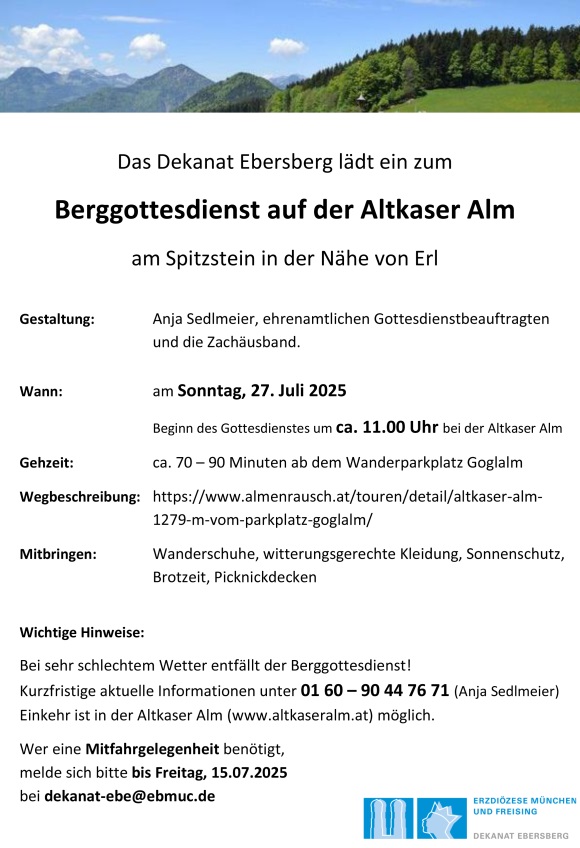 Das Dekanat Ebersberg lädt ein zum

Berggottesdienst auf der Altkaser Alm

am Spitzstein in der Nähe von Erl

Gestaltung: Anja Sedlmeier, ehrenamtlichen Gottesdienstbeauftragten und die Zachäusband.

Wann: am Sonntag, 27. Juli 2025

Beginn des Gottesdienstes um ca. 11.00 Uhr bei der Altkaser Alm

Gehzeit: ca. 70 – 90 Minuten ab dem Wanderparkplatz Goglalm

Wegbeschreibung: https://www.almenrausch.at/touren/detail/altkaser-alm-1279-m-vom-parkplatz-goglalm/

Mitbringen: Wanderschuhe, witterungsgerechte Kleidung, Sonnenschutz, Brotzeit, Picknickdecken

Wichtige Hinweise:

Bei sehr schlechtem Wetter entfällt der Berggottesdienst!
Kurzfristige aktuelle Informationen unter 01 60 – 90 44 76 71 (Anja Sedlmeier)
Einkehr ist in der Altkaser Alm (www.altkaseralm.at) möglich.

Wer eine Mitfahrgelegenheit benötigt,
melde sich bitte bis Freitag, 15.07.2025
bei dekanat-ebe@ebmuc.de

ERZDIÖZESE MÜNCHEN UND FREISING
DEKANAT EBERSBERG